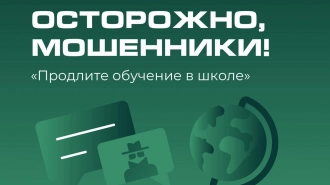 ОСТОРОЖНО, МОШЕННИКИ!

«Продлите обучение в школе»